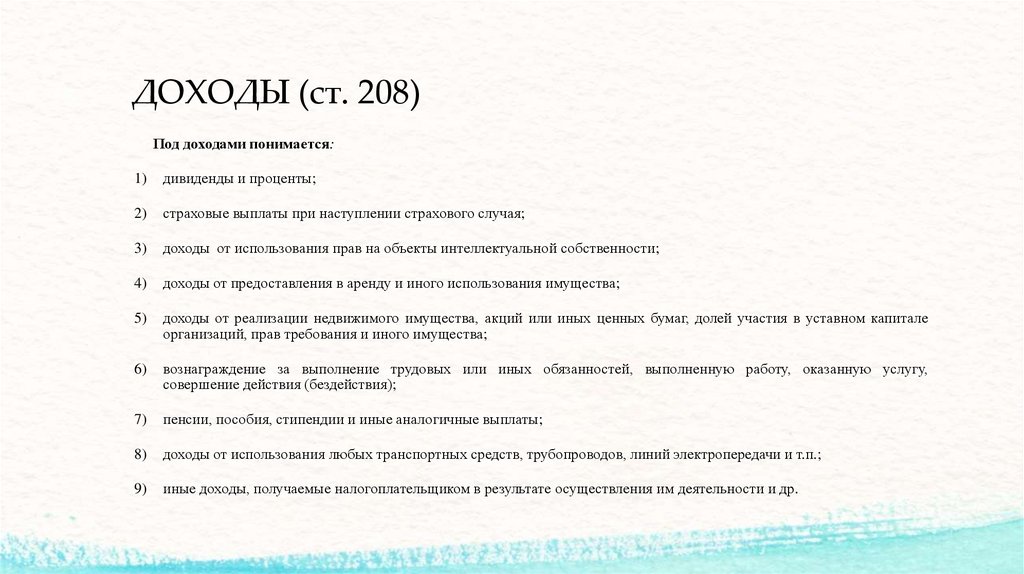 ДОХОДЫ (ст. 208)

Под доходами понимается:

1) дивиденды и проценты;

2) страховые выплаты при наступлении страхового случая;

3) доходы от использования прав на объекты интеллектуальной собственности;

4) доходы от предоставления в аренду и иного использования имущества;

5) доходы от реализации недвижимого имущества, акций или иных ценных бумаг, долей участия в уставном капитале организаций, прав требования и иного имущества;

6) вознаграждение за выполнение трудовых или иных обязанностей, выполненную работу, оказанную услугу, совершение действия (бездействия);

7) пенсии, пособия, стипендии и иные аналогичные выплаты;

8) доходы от использования любых транспортных средств, трубопроводов, линий электропередачи и т.п.;

9) иные доходы, получаемые налогоплательщиком в результате осуществления им деятельности и др.